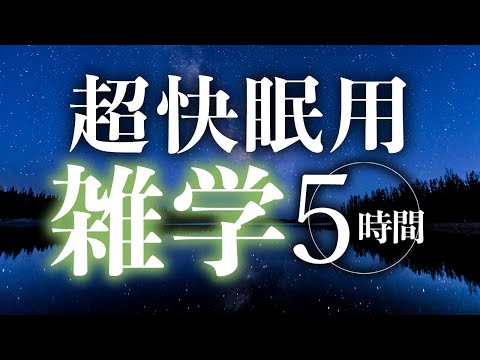 超快眠用
雑学5時間